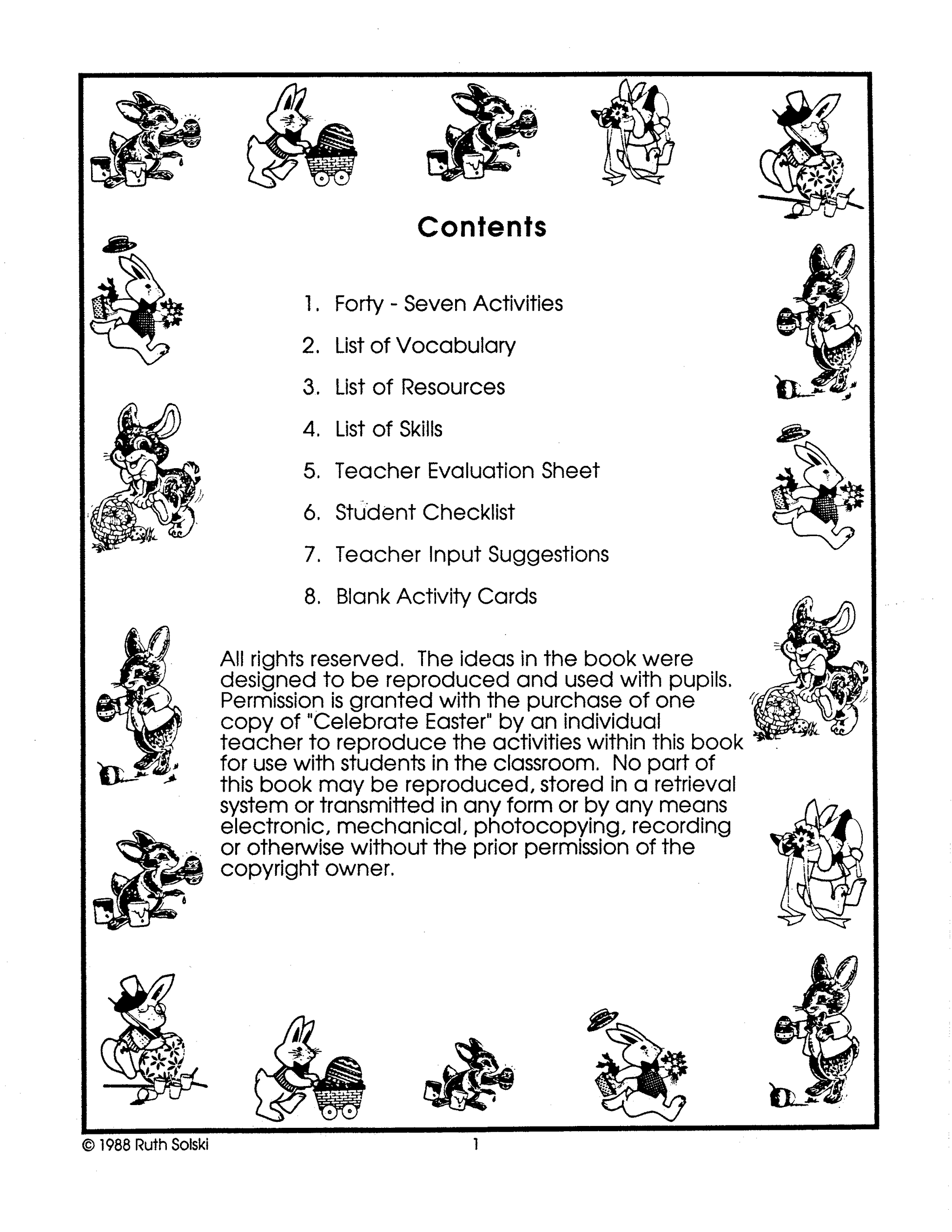 Contents

1. Forty - Seven Activities

2. List of Vocabulary

3. List of Resources

4. List of Skills

5. Teacher Evaluation Sheet

6. Student Checklist

7. Teacher Input Suggestions

8. Blank Activity Cards

All rights reserved. The ideas in the book were designed to be reproduced and used with pupils. Permission is granted with the purchase of one copy of "Celebrate Easter" by an individual teacher to reproduce the activities within this book for use with students in the classroom. No part of this book may be reproduced, stored in a retrieval system or transmitted in any form or by any means electronic, mechanical, photocopying, recording or otherwise without the prior permission of the copyright owner.

© 1988 Ruth Solski

1